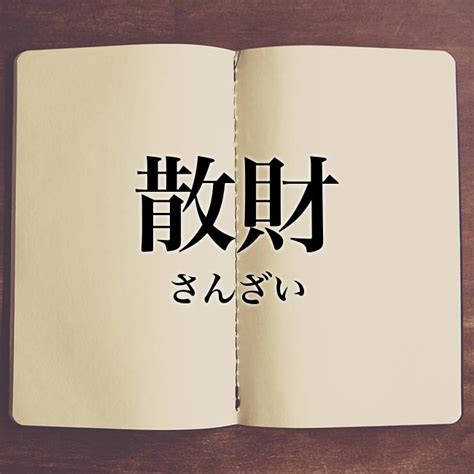 散財

さんざい